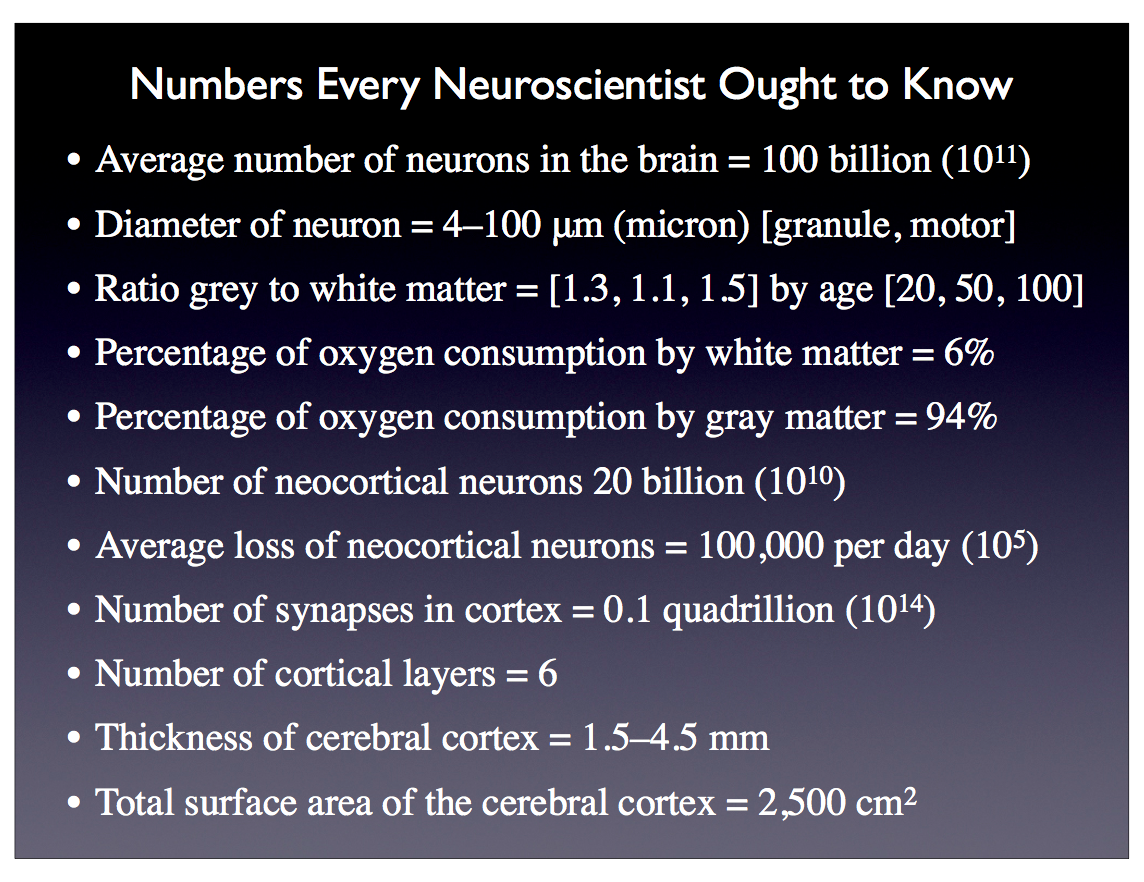 Numbers Every Neuroscientist Ought to Know

• Average number of neurons in the brain = 100 billion ($10^{11}$)

• Diameter of neuron = 4–100 μm (micron) [granule, motor]

• Ratio grey to white matter = [1.3, 1.1, 1.5] by age [20, 50, 100]

• Percentage of oxygen consumption by white matter = 6%

• Percentage of oxygen consumption by gray matter = 94%

• Number of neocortical neurons 20 billion ($10^{10}$)

• Average loss of neocortical neurons = 100,000 per day ($10^{5}$)

• Number of synapses in cortex = 0.1 quadrillion ($10^{14}$)

• Number of cortical layers = 6

• Thickness of cerebral cortex = 1.5–4.5 mm

• Total surface area of the cerebral cortex = 2,500 $cm^2$